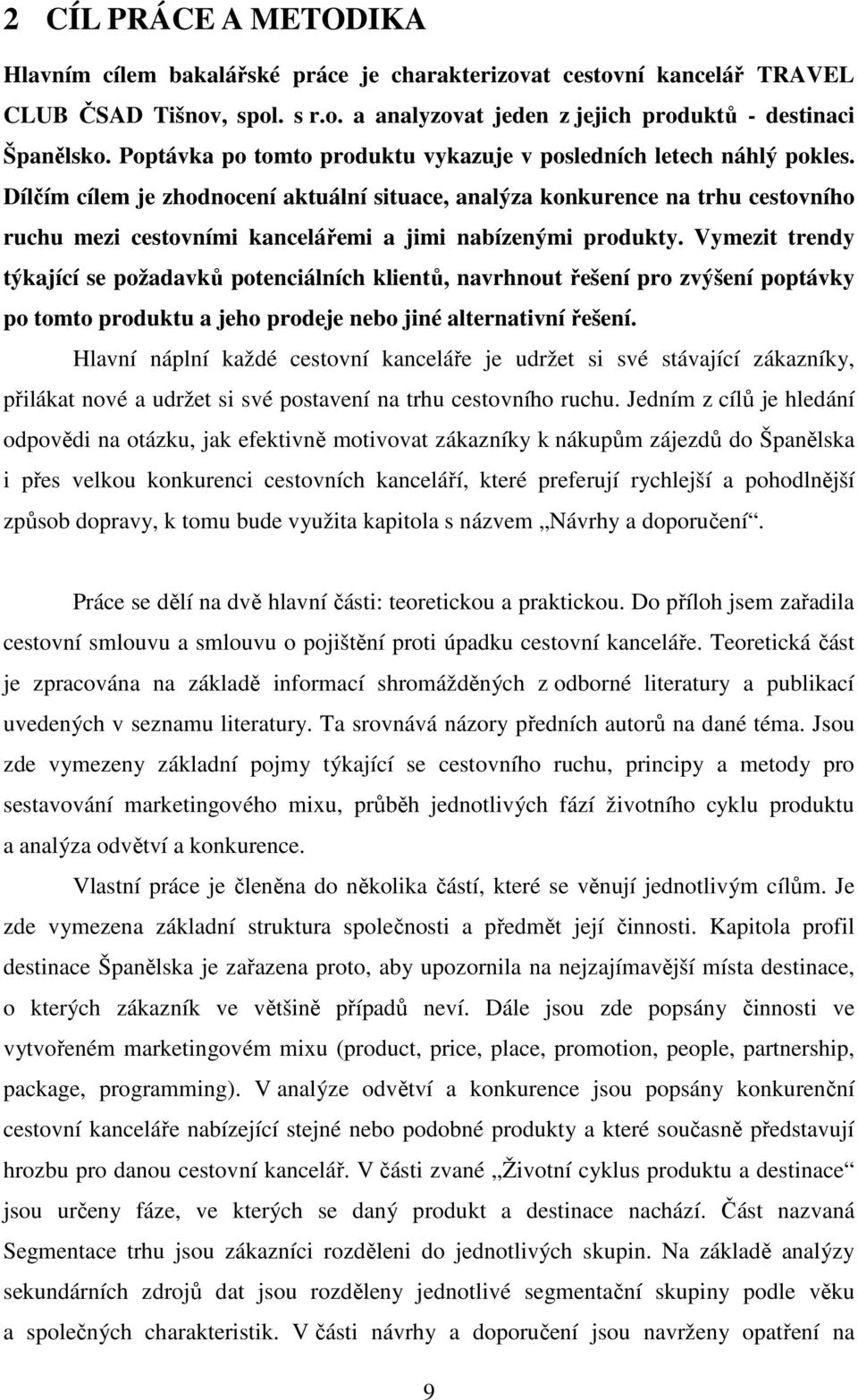 2 CÍL PRÁCE A METODIKA

Hlavním cílem bakalářské práce je charakterizovat cestovní kancelář TRAVEL CLUB ČSAD Tišnov, spol. s r.o. a analyzovat jeden z jejich produktů - destinaci Španělsko. Poptávka po tomto produktu vykazuje v posledních letech náhlý pokles. Dílčím cílem je zhodnocení aktuální situace, analýza konkurence na trhu cestovního ruchu mezi cestovními kancelářemi a jimi nabízenými produkty. Vymezit trendy týkající se požadavků potenciálních klientů, navrhnout řešení pro zvýšení poptávky po tomto produktu a jeho prodeje nebo jiné alternativní řešení.

Hlavní náplní každé cestovní kanceláře je udržet si své stávající zákazníky, přilákat nové a udržet si své postavení na trhu cestovního ruchu. Jedním z cílů je hledání odpovědi na otázku, jak efektivně motivovat zákazníky k nákupům zájezdů do Španělska i přes velkou konkurenci cestovních kanceláří, které preferují rychlejší a pohodlnější způsob dopravy, k tomu bude využita kapitola s názvem „Návrhy a doporučení“.

Práce se dělí na dvě hlavní části: teoretickou a praktickou. Do příloh jsem zařadila cestovní smlouvu a smlouvu o pojištění proti úpadku cestovní kanceláře. Teoretická část je zpracována na základě informací shromážděných z odborné literatury a publikací uvedených v seznamu literatury. Ta srovnává názory předních autorů na dané téma. Jsou zde vymezeny základní pojmy týkající se cestovního ruchu, principy a metody pro sestavování marketingového mixu, průběh jednotlivých fází životního cyklu produktu a analýza odvětví a konkurence.

Vlastní práce je členěna do několika částí, které se věnují jednotlivým cílům. Je zde vymezena základní struktura společnosti a předmět její činnosti. Kapitola profil destinace Španělska je zařazena proto, aby upozornila na nejzajímavější místa destinace, o kterých zákazník ve většině případů neví. Dále jsou zde popsány činnosti ve vytvořeném marketingovém mixu (product, price, place, promotion, people, partnership, package, programming). V analýze odvětví a konkurence jsou popsány konkurenční cestovní kanceláře nabízející stejné nebo podobné produkty a které současně představují hrozbu pro danou cestovní kancelář. V části zvané „Životní cyklus produktu a destinace“ jsou určeny fáze, ve kterých se daný produkt a destinace nachází. Část nazvaná Segmentace trhu jsou zákazníci rozděleni do jednotlivých skupin. Na základě analýzy sekundárních zdrojů dat jsou rozděleny jednotlivé segmentační skupiny podle věku a společných charakteristik. V části návrhy a doporučení jsou navrženy opatření na

9